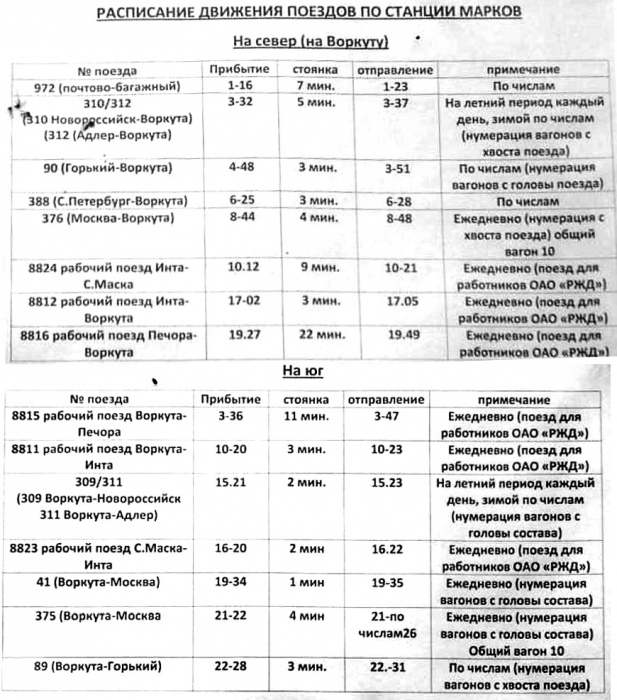 РАСПИСАНИЕ ДВИЖЕНИЯ ПОЕЗДОВ ПО СТАНЦИИ МАРКОВ

На север (на Воркуту)

| № поезда | Прибытие | стоянка | отправление | примечание |
|---|---|---|---|---|
| 972 (почтово-багажный) | 1-16 | 7 мин. | 1-23 | По числам |
| 310/312 (310 Новороссийск-Воркута) (312 (Адлер-Воркута) | 3-32 | 5 мин. | 3-37 | На летний период каждый день, зимой по числам (нумерация вагонов с хвоста поезда) |
| 90 (Горький-Воркута) | 4-48 | 3 мин. | 3-51 | По числам (нумерация вагонов с головы поезда) |
| 388 (С.Петербург-Воркута) | 6-25 | 3 мин. | 6-28 | По числам |
| 376 (Москва-Воркута) | 8-44 | 4 мин. | 8-48 | Ежедневно (нумерация с хвоста поезда) общий вагон 10 |
| 8824 рабочий поезд Инта-С.Маска | 10.12 | 9 мин. | 10-21 | Ежедневно (поезд для работников ОАО «РЖД») |
| 8812 рабочий поезд Инта-Воркута | 17-02 | 3 мин. | 17.05 | Ежедневно (поезд для работников ОАО «РЖД») |
| 8816 рабочий поезд Печора-Воркута | 19.27 | 22 мин. | 19.49 | Ежедневно (поезд для работников ОАО «РЖД») |

На юг

| № поезда | Прибытие | стоянка | отправление | примечание |
|---|---|---|---|---|
| 8815 рабочий поезд Воркута-Печора | 3-36 | 11 мин. | 3-47 | Ежедневно (поезд для работников ОАО «РЖД») |
| 8811 рабочий поезд Воркута-Инта | 10-20 | 3 мин. | 10-23 | Ежедневно (поезд для работников ОАО «РЖД») |
| 309/311 (309 Воркута-Новороссийск 311 Воркута-Адлер) | 15.21 | 2 мин. | 15.23 | На летний период каждый день, зимой по числам (нумерация вагонов с головы состава) |
| 8823 рабочий поезд С.Маска-Инта | 16-20 | 2 мин | 16.22 | Ежедневно (поезд для работников ОАО «РЖД») |
| 41 (Воркута-Москва) | 19-34 | 1 мин | 19-35 | Ежедневно (нумерация вагонов с головы состава) |
| 375 (Воркута-Москва | 21-22 | 4 мин | 21-по числам26 | Ежедневно (нумерация вагонов с головы состава) Общий вагон 10 |
| 89 (Воркута-Горький) | 22-28 | 3 мин. | 22.-31 | По числам (нумерация вагонов с хвоста поезда) |